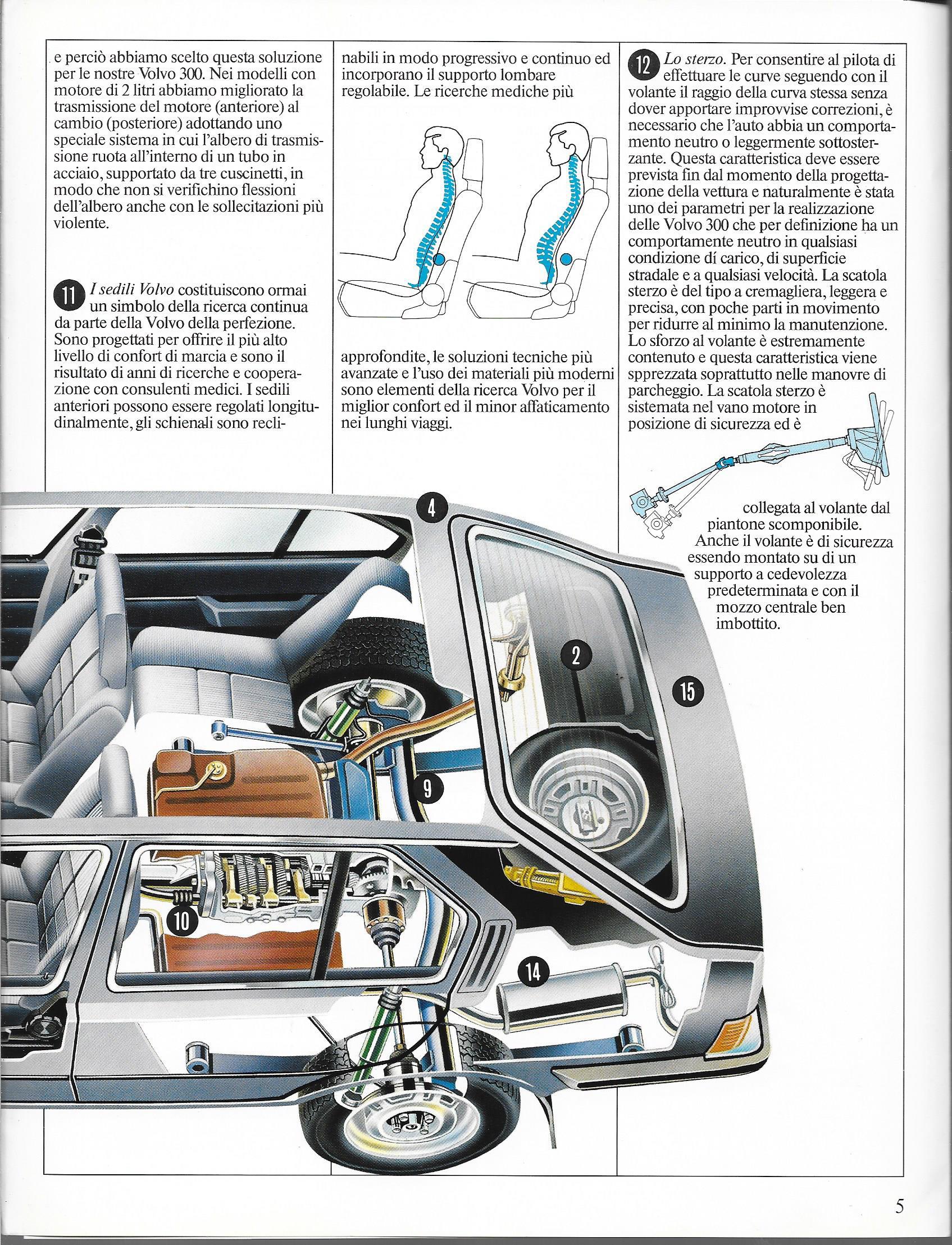 e perciò abbiamo scelto questa soluzione per le nostre Volvo 300. Nei modelli con motore di 2 litri abbiamo migliorato la trasmissione del motore (anteriore) al cambio (posteriore) adottando uno speciale sistema in cui l'albero di trasmissione ruota all'interno di un tubo in acciaio, supportato da tre cuscinetti, in modo che non si verifichino flessioni dell'albero anche con le sollecitazioni più violente.

11 I sedili Volvo costituiscono ormai un simbolo della ricerca continua da parte della Volvo della perfezione. Sono progettati per offrire il più alto livello di confort di marcia e sono il risultato di anni di ricerche e cooperazione con consulenti medici. I sedili anteriori possono essere regolati longitudinalmente, gli schienali sono reclinabili in modo progressivo e continuo ed incorporano il supporto lombare regolabile. Le ricerche mediche più

approfondite, le soluzioni tecniche più avanzate e l'uso dei materiali più moderni sono elementi della ricerca Volvo per il miglior confort ed il minor affaticamento nei lunghi viaggi.

12 Lo sterzo. Per consentire al pilota di effettuare le curve seguendo con il volante il raggio della curva stessa senza dover apportare improvvise correzioni, è necessario che l'auto abbia un comportamento neutro o leggermente sottosterzante. Questa caratteristica deve essere prevista fin dal momento della progettazione della vettura e naturalmente è stata uno dei parametri per la realizzazione delle Volvo 300 che per definizione ha un comportamente neutro in qualsiasi condizione dí carico, di superficie stradale e a qualsiasi velocità. La scatola sterzo è del tipo a cremagliera, leggera e precisa, con poche parti in movimento per ridurre al minimo la manutenzione. Lo sforzo al volante è estremamente contenuto e questa caratteristica viene spprezzata soprattutto nelle manovre di parcheggio. La scatola sterzo è sistemata nel vano motore in posizione di sicurezza ed è collegata al volante dal piantone scomponibile. Anche il volante è di sicurezza essendo montato su di un supporto a cedevolezza predeterminata e con il mozzo centrale ben imbottito.

4
2
15
9
10
14

5